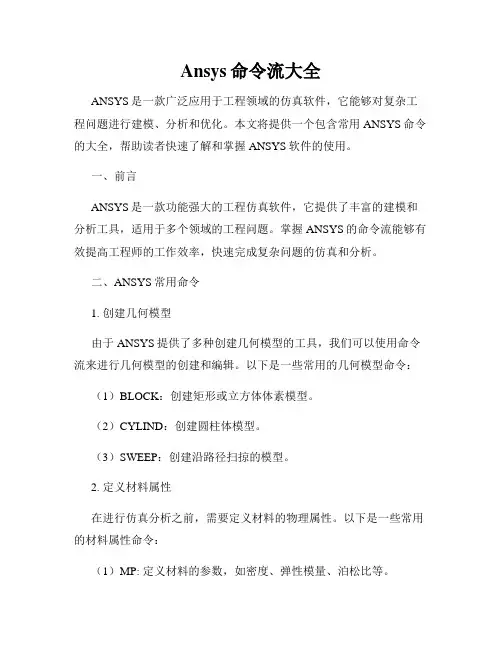 Ansys 命令流大全

ANSYS 是一款广泛应用于工程领域的仿真软件，它能够对复杂工程问题进行建模、分析和优化。本文将提供一个包含常用 ANSYS 命令的大全，帮助读者快速了解和掌握 ANSYS 软件的使用。

一、前言

ANSYS 是一款功能强大的工程仿真软件，它提供了丰富的建模和分析工具，适用于多个领域的工程问题。掌握 ANSYS 的命令流能够有效提高工程师的工作效率，快速完成复杂问题的仿真和分析。

二、ANSYS 常用命令

1. 创建几何模型

由于 ANSYS 提供了多种创建几何模型的工具，我们可以使用命令流来进行几何模型的创建和编辑。以下是一些常用的几何模型命令：

（1）BLOCK：创建矩形或立方体体素模型。

（2）CYLIND：创建圆柱体模型。

（3）SWEEP：创建沿路径扫掠的模型。

2. 定义材料属性

在进行仿真分析之前，需要定义材料的物理属性。以下是一些常用的材料属性命令：

（1）MP: 定义材料的参数，如密度、弹性模量、泊松比等。